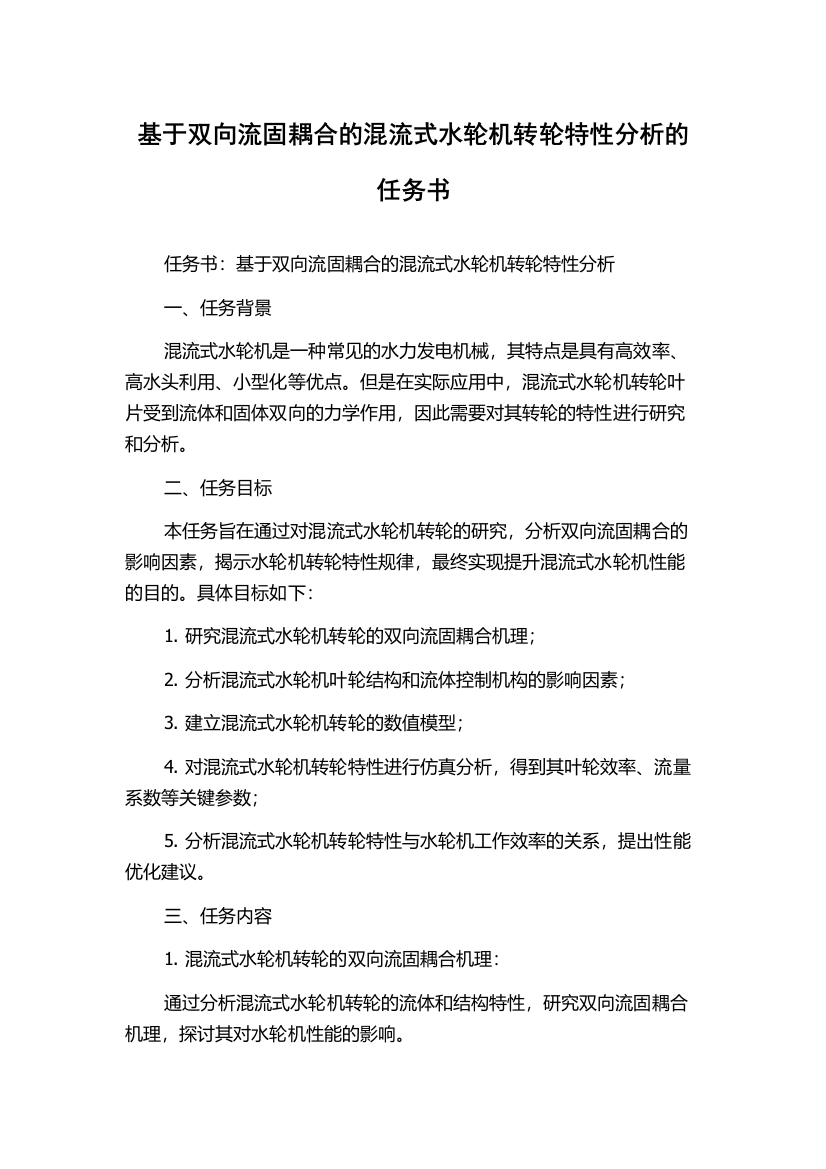 基于双向流固耦合的混流式水轮机转轮特性分析的任务书

任务书：基于双向流固耦合的混流式水轮机转轮特性分析

一、任务背景

混流式水轮机是一种常见的水力发电机械，其特点是具有高效率、高水头利用、小型化等优点。但是在实际应用中，混流式水轮机转轮叶片受到流体和固体双向的力学作用，因此需要对其转轮的特性进行研究和分析。

二、任务目标

本任务旨在通过对混流式水轮机转轮的研究，分析双向流固耦合的影响因素，揭示水轮机转轮特性规律，最终实现提升混流式水轮机性能的目的。具体目标如下：

1. 研究混流式水轮机转轮的双向流固耦合机理；

2. 分析混流式水轮机叶轮结构和流体控制机构的影响因素；

3. 建立混流式水轮机转轮的数值模型；

4. 对混流式水轮机转轮特性进行仿真分析，得到其叶轮效率、流量系数等关键参数；

5. 分析混流式水轮机转轮特性与水轮机工作效率的关系，提出性能优化建议。

三、任务内容

1. 混流式水轮机转轮的双向流固耦合机理：

通过分析混流式水轮机转轮的流体和结构特性，研究双向流固耦合机理，探讨其对水轮机性能的影响。